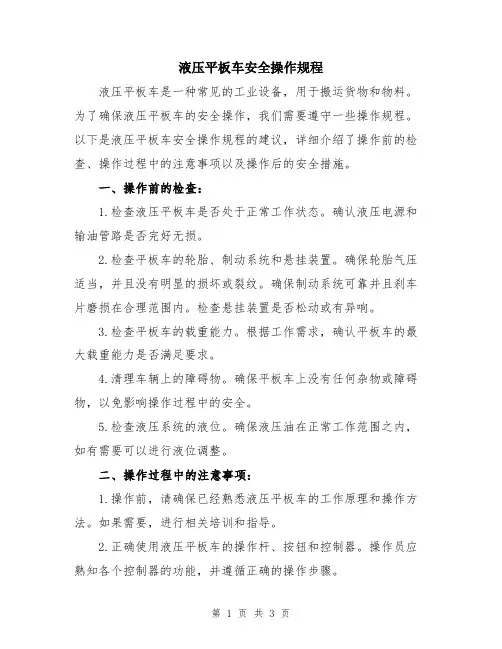 液压平板车安全操作规程

液压平板车是一种常见的工业设备，用于搬运货物和物料。为了确保液压平板车的安全操作，我们需要遵守一些操作规程。以下是液压平板车安全操作规程的建议，详细介绍了操作前的检查、操作过程中的注意事项以及操作后的安全措施。

一、操作前的检查：

1.检查液压平板车是否处于正常工作状态。确认液压电源和输油管路是否完好无损。

2.检查平板车的轮胎、制动系统和悬挂装置。确保轮胎气压适当，并且没有明显的损坏或裂纹。确保制动系统可靠并且刹车片磨损在合理范围内。检查悬挂装置是否松动或有异响。

3.检查平板车的载重能力。根据工作需求，确认平板车的最大载重能力是否满足要求。

4.清理车辆上的障碍物。确保平板车上没有任何杂物或障碍物，以免影响操作过程中的安全。

5.检查液压系统的液位。确保液压油在正常工作范围之内，如有需要可以进行液位调整。

二、操作过程中的注意事项：

1.操作前，请确保已经熟悉液压平板车的工作原理和操作方法。如果需要，进行相关培训和指导。

2.正确使用液压平板车的操作杆、按钮和控制器。操作员应熟知各个控制器的功能，并遵循正确的操作步骤。

第 1 页 共 3 页